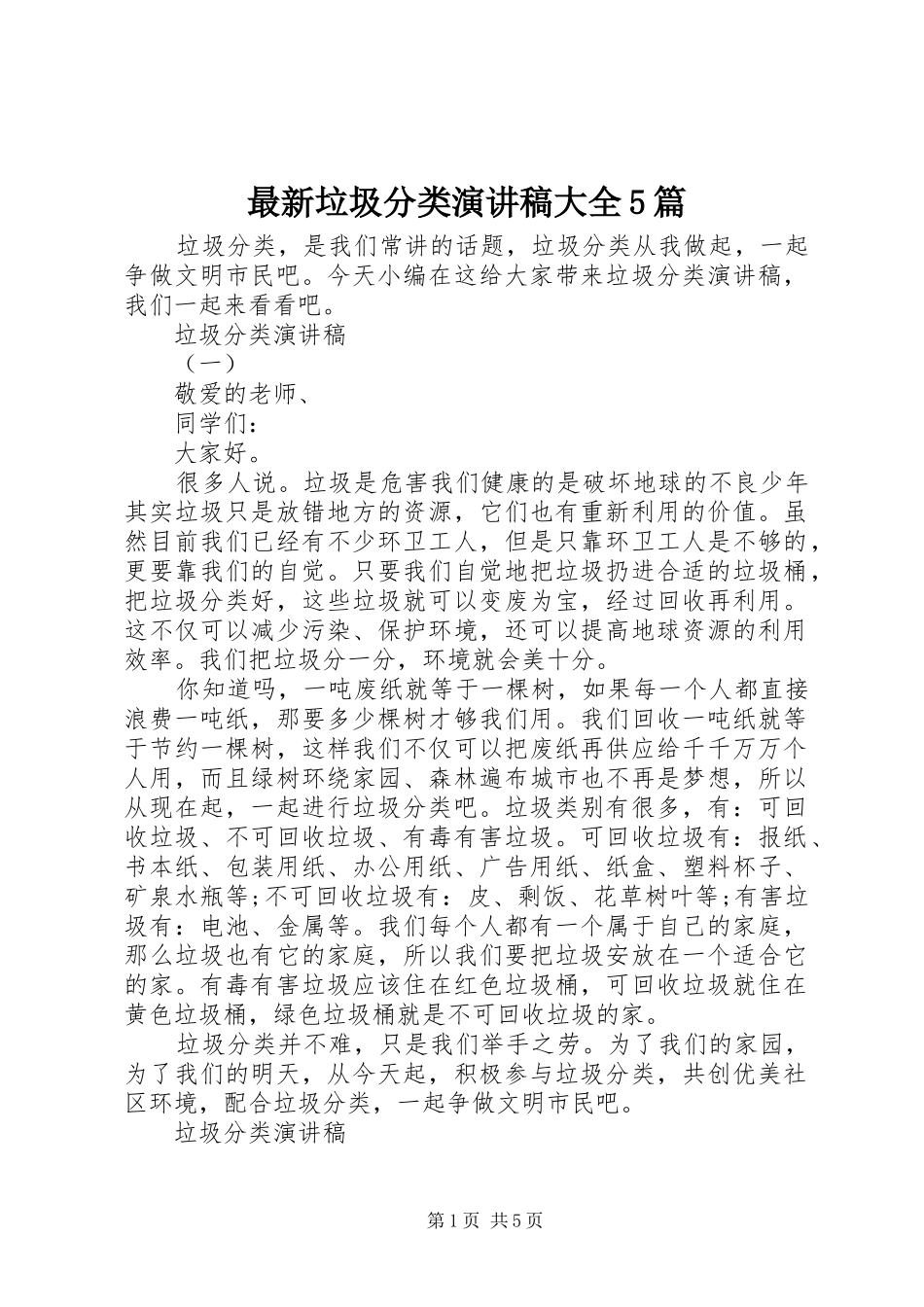 最新垃圾分类演讲稿大全5篇

垃圾分类，是我们常讲的话题，垃圾分类从我做起，一起争做文明市民吧。今天小编在这给大家带来垃圾分类演讲稿，我们一起来看看吧。

垃圾分类演讲稿

（一）

敬爱的老师、

同学们：

大家好。

很多人说。垃圾是危害我们健康的是破坏地球的不良少年其实垃圾只是放错地方的资源，它们也有重新利用的价值。虽然目前我们已经有不少环卫工人，但是只靠环卫工人是不够的，更要靠我们的自觉。只要我们自觉地把垃圾扔进合适的垃圾桶，把垃圾分类好，这些垃圾就可以变废为宝，经过回收再利用。这不仅可以减少污染、保护环境，还可以提高地球资源的利用效率。我们把垃圾分一分，环境就会美十分。

你知道吗，一吨废纸就等于一棵树，如果每一个人都直接浪费一吨纸，那要多少棵树才够我们用。我们回收一吨纸就等于节约一棵树，这样我们不仅可以把废纸再供应给千千万万个人用，而且绿树环绕家园、森林遍布城市也不再是梦想，所以从现在起，一起进行垃圾分类吧。垃圾类别有很多，有：可回收垃圾、不可回收垃圾、有毒有害垃圾。可回收垃圾有：报纸、书本纸、包装用纸、办公用纸、广告用纸、纸盒、塑料杯子、矿泉水瓶等;不可回收垃圾有：皮、剩饭、花草树叶等;有害垃圾有：电池、金属等。我们每个人都有一个属于自己的家庭，那么垃圾也有它的家庭，所以我们要把垃圾安放在一个适合它的家。有毒有害垃圾应该住在红色垃圾桶，可回收垃圾就住在黄色垃圾桶，绿色垃圾桶就是不可回收垃圾的家。

垃圾分类并不难，只是我们举手之劳。为了我们的家园，为了我们的明天，从今天起，积极参与垃圾分类，共创优美社区环境，配合垃圾分类，一起争做文明市民吧。

垃圾分类演讲稿

第1页 共5页